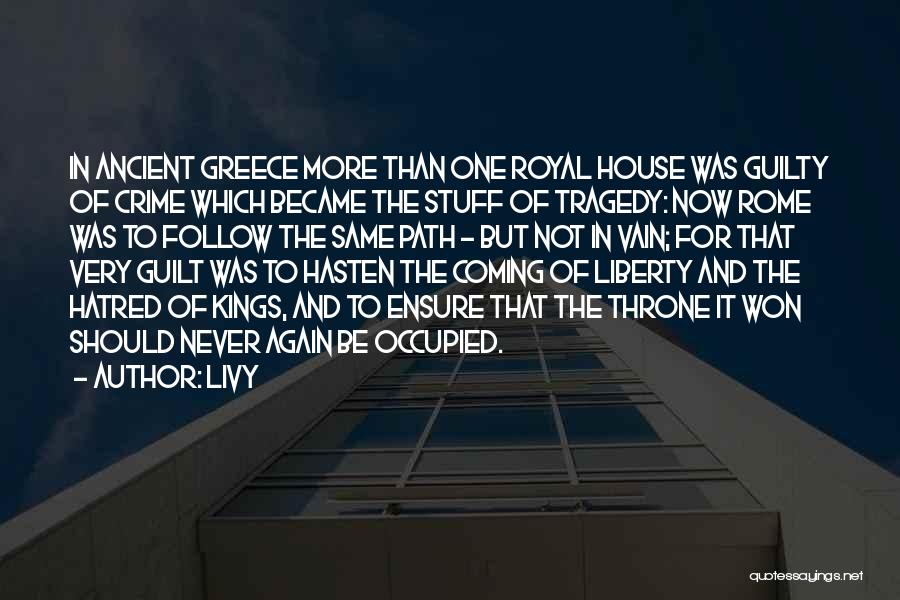 IN ANCIENT GREECE MORE THAN ONE ROYAL HOUSE WAS GUILTY OF CRIME WHICH BECAME THE STUFF OF TRAGEDY: NOW ROME WAS TO FOLLOW THE SAME PATH - BUT NOT IN VAIN; FOR THAT VERY GUILT WAS TO HASTEN THE COMING OF LIBERTY AND THE HATRED OF KINGS, AND TO ENSURE THAT THE THRONE IT WON SHOULD NEVER AGAIN BE OCCUPIED.

- AUTHOR: LIVY

quotessayings.net